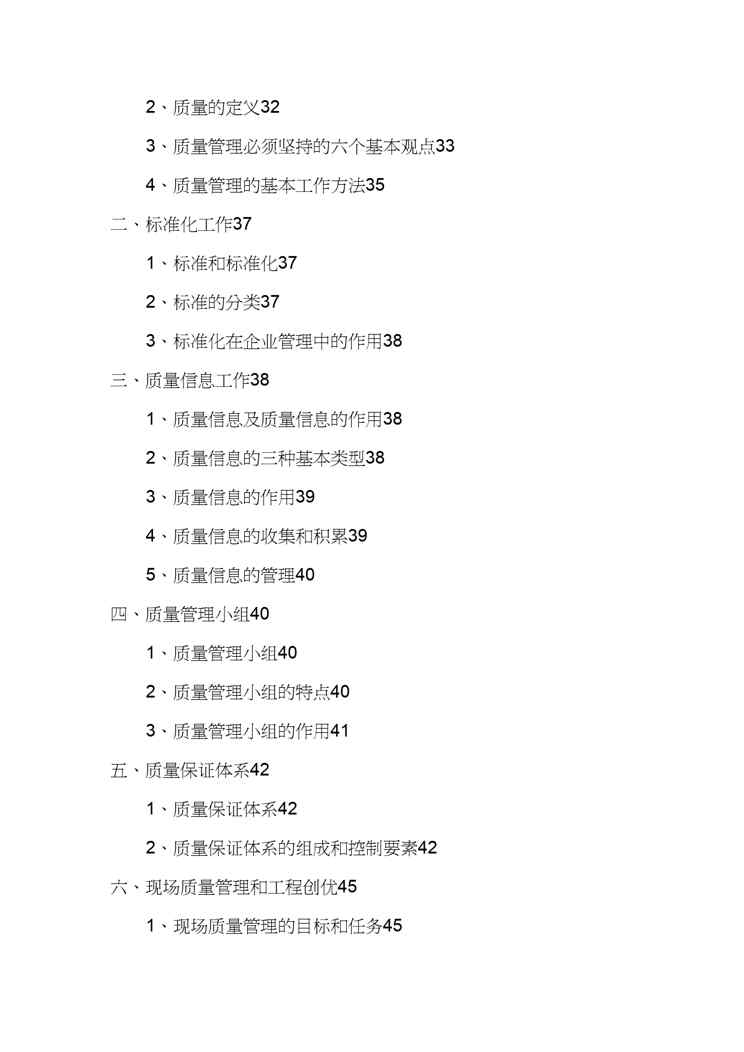 2、质量的定义32

3、质量管理必须坚持的六个基本观点33

4、质量管理的基本工作方法35

二、标准化工作37

1、标准和标准化37

2、标准的分类37

3、标准化在企业管理中的作用38

三、质量信息工作38

1、质量信息及质量信息的作用38

2、质量信息的三种基本类型38

3、质量信息的作用39

4、质量信息的收集和积累39

5、质量信息的管理40

四、质量管理小组40

1、质量管理小组40

2、质量管理小组的特点40

3、质量管理小组的作用41

五、质量保证体系42

1、质量保证体系42

2、质量保证体系的组成和控制要素42

六、现场质量管理和工程创优45

1、现场质量管理的目标和任务45